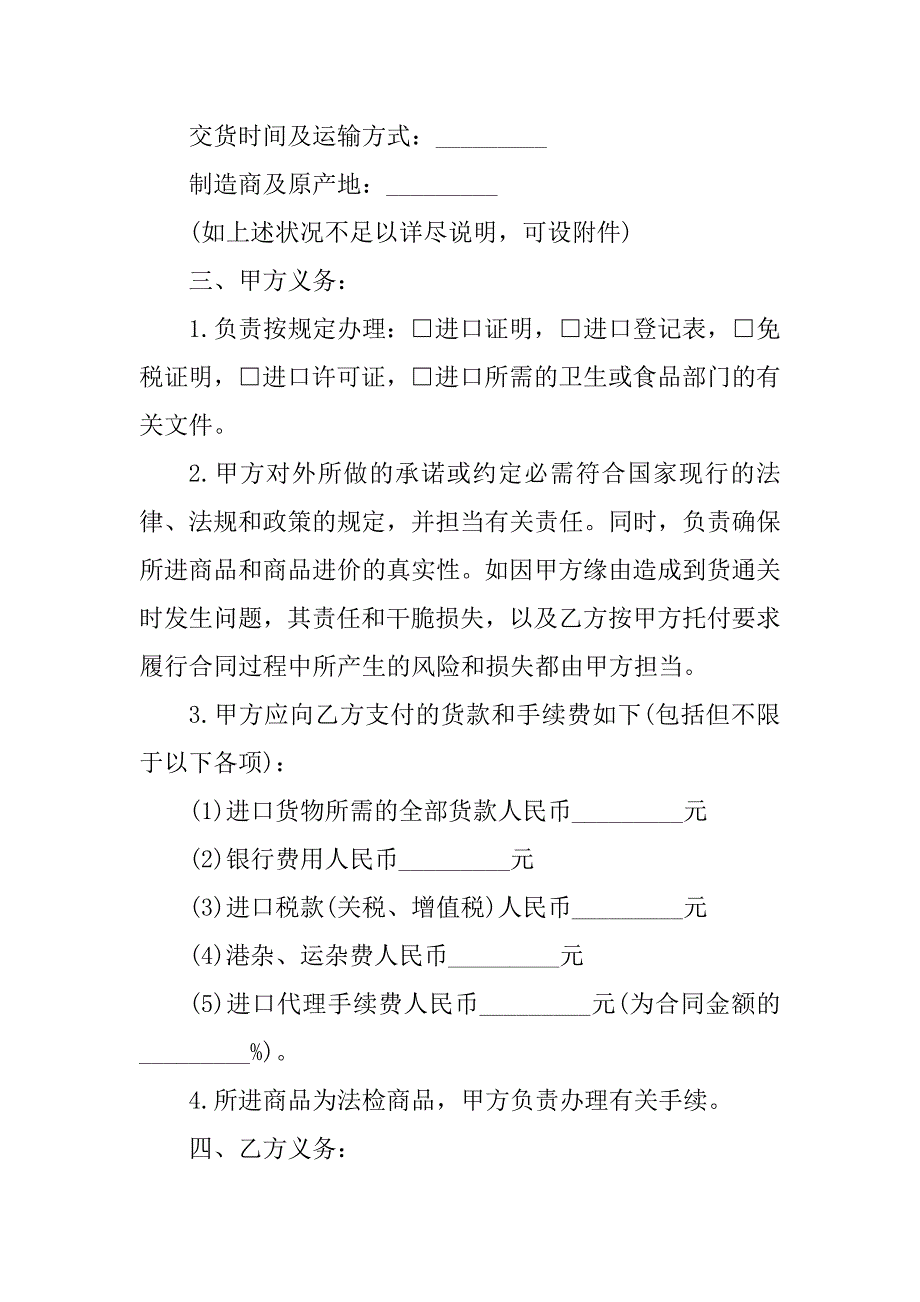 交货时间及运输方式：_________

制造商及原产地：_________

(如上述状况不足以详尽说明，可设附件)

三、甲方义务：

1.负责按规定办理：□进口证明，□进口登记表，□免税证明，□进口许可证，□进口所需的卫生或食品部门的有关文件。

2.甲方对外所做的承诺或约定必需符合国家现行的法律、法规和政策的规定，并担当有关责任。同时，负责确保所进商品和商品进价的真实性。如因甲方缘由造成到货通关时发生问题，其责任和干脆损失，以及乙方按甲方托付要求履行合同过程中所产生的风险和损失都由甲方担当。

3.甲方应向乙方支付的货款和手续费如下(包括但不限于以下各项)：

(1)进口货物所需的全部货款人民币_________元

(2)银行费用人民币_________元

(3)进口税款(关税、增值税)人民币_________元

(4)港杂、运杂费人民币_________元

(5)进口代理手续费人民币_________元(为合同金额的_________%)。

4.所进商品为法检商品，甲方负责办理有关手续。

四、乙方义务：